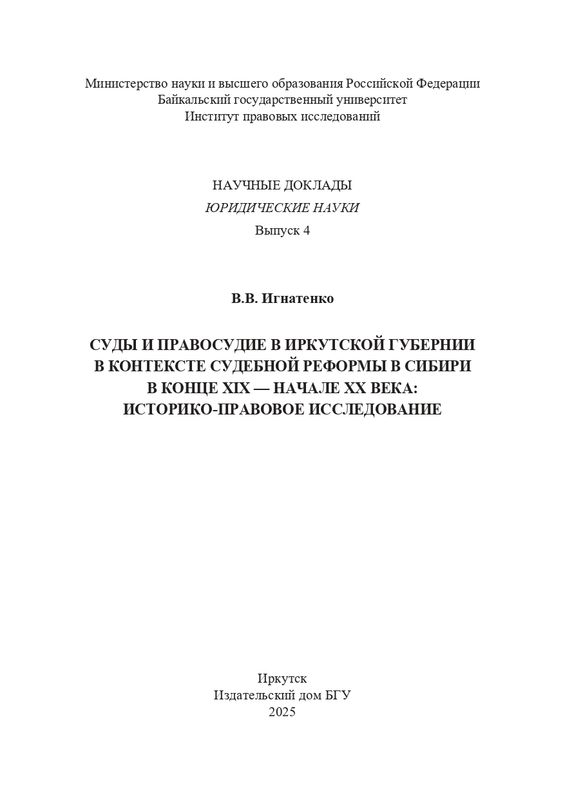 Министерство науки и высшего образования Российской Федерации
Байкальский государственный университет
Институт правовых исследований

НАУЧНЫЕ ДОКЛАДЫ
ЮРИДИЧЕСКИЕ НАУКИ
Выпуск 4

В.В. Игнатенко

СУДЫ И ПРАВОСУДИЕ В ИРКУТСКОЙ ГУБЕРНИИ
В КОНТЕКСТЕ СУДЕБНОЙ РЕФОРМЫ В СИБИРИ
В КОНЦЕ XIX — НАЧАЛЕ XX ВЕКА:
ИСТОРИКО-ПРАВОВОЕ ИССЛЕДОВАНИЕ

Иркутск
Издательский дом БГУ
2025